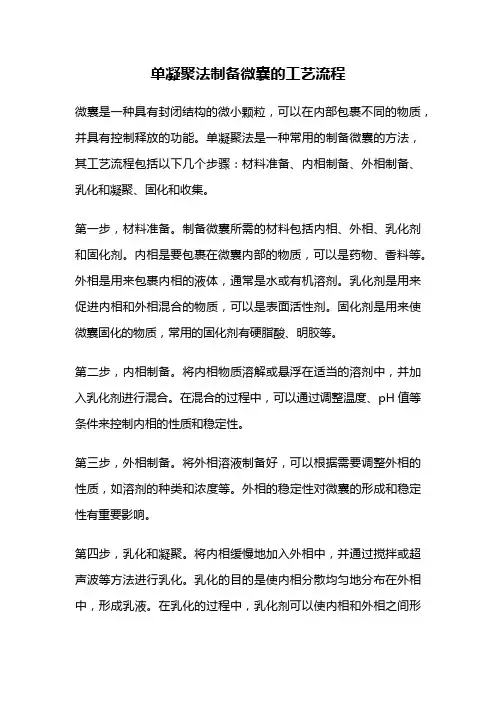 单凝聚法制备微囊的工艺流程

微囊是一种具有封闭结构的微小颗粒，可以在内部包裹不同的物质，并具有控制释放的功能。单凝聚法是一种常用的制备微囊的方法，其工艺流程包括以下几个步骤：材料准备、内相制备、外相制备、乳化和凝聚、固化和收集。

第一步，材料准备。制备微囊所需的材料包括内相、外相、乳化剂和固化剂。内相是要包裹在微囊内部的物质，可以是药物、香料等。外相是用来包裹内相的液体，通常是水或有机溶剂。乳化剂是用来促进内相和外相混合的物质，可以是表面活性剂。固化剂是用来使微囊固化的物质，常用的固化剂有硬脂酸、明胶等。

第二步，内相制备。将内相物质溶解或悬浮在适当的溶剂中，并加入乳化剂进行混合。在混合的过程中，可以通过调整温度、pH 值等条件来控制内相的性质和稳定性。

第三步，外相制备。将外相溶液制备好，可以根据需要调整外相的性质，如溶剂的种类和浓度等。外相的稳定性对微囊的形成和稳定性有重要影响。

第四步，乳化和凝聚。将内相缓慢地加入外相中，并通过搅拌或超声波等方法进行乳化。乳化的目的是使内相分散均匀地分布在外相中，形成乳液。在乳化的过程中，乳化剂可以使内相和外相之间形